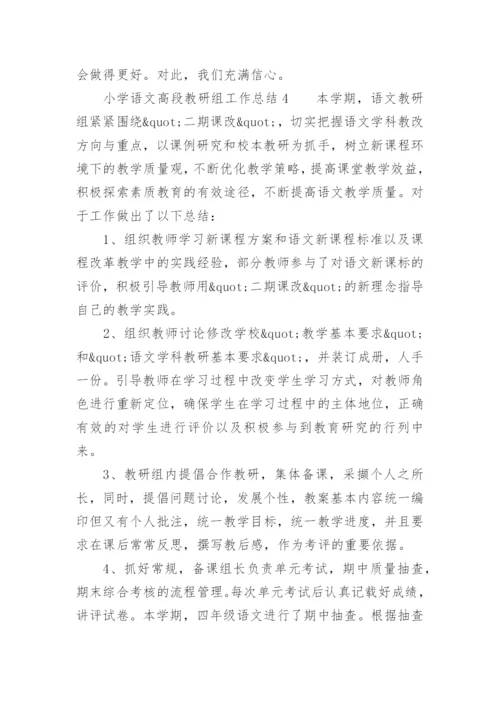 会做得更好。对此，我们充满信心。

小学语文高段教研组工作总结4　　本学期，语文教研组紧紧围绕&quot;二期课改&quot;，切实把握语文学科教改方向与重点，以课例研究和校本教研为抓手，树立新课程环境下的教学质量观，不断优化教学策略，提高课堂教学效益，积极探索素质教育的有效途径，不断提高语文教学质量。对于工作做出了以下总结：

1、组织教师学习新课程方案和语文新课程标准以及课程改革教学中的实践经验，部分教师参与了对语文新课标的评价，积极引导教师用&quot;二期课改&quot;的新理念指导自己的教学实践。

2、组织教师讨论修改学校&quot;教学基本要求&quot;和&quot;语文学科教研基本要求&quot;，并装订成册，人手一份。引导教师在学习过程中改变学生学习方式，对教师角色进行重新定位，确保学生在学习过程中的主体地位，正确有效的对学生进行评价以及积极参与到教育研究的行列中来。

3、教研组内提倡合作教研，集体备课，采撷个人之所长，同时，提倡问题讨论，发展个性，教案基本内容统一编印但又有个人批注，统一教学目标，统一教学进度，并且要求在课后常常反思，撰写教后感，作为考评的重要依据。

4、抓好常规，备课组长负责单元考试，期中质量抽查，期末综合考核的流程管理。每次单元考试后认真记载好成绩，讲评试卷。本学期，四年级语文进行了期中抽查。根据抽查